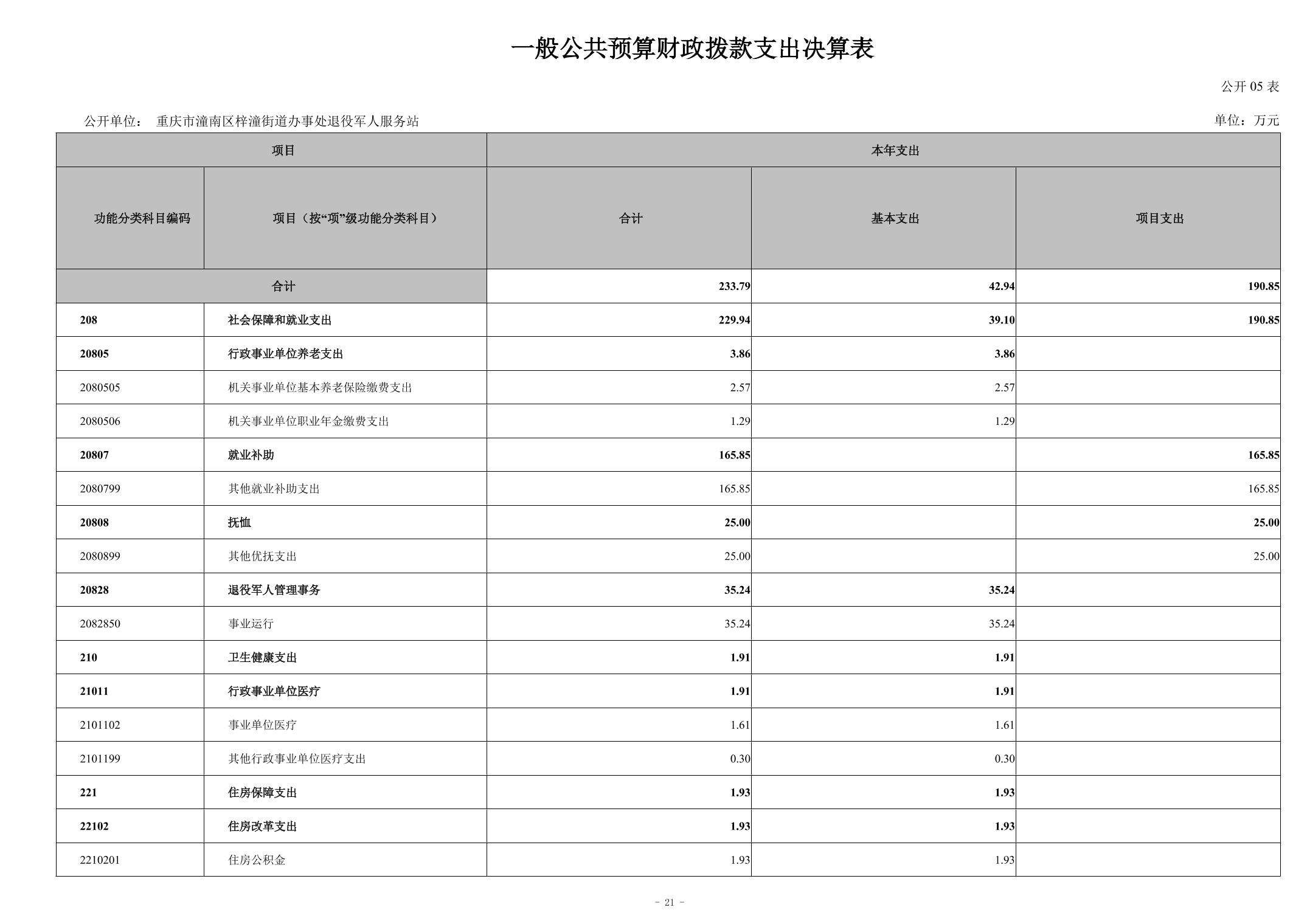 一般公共预算财政拨款支出决算表

公开 05 表

公开单位： 重庆市潼南区梓潼街道办事处退役军人服务站

单位：万元

| 项目 | | 本年支出 | | |
|---|---|---|---|---|
| 功能分类科目编码 | 项目（按“项”级功能分类科目） | 合计 | 基本支出 | 项目支出 |
| 合计 | | 233.79 | 42.94 | 190.85 |
| 208 | 社会保障和就业支出 | 229.94 | 39.10 | 190.85 |
| 20805 | 行政事业单位养老支出 | 3.86 | 3.86 | |
| 2080505 | 机关事业单位基本养老保险缴费支出 | 2.57 | 2.57 | |
| 2080506 | 机关事业单位职业年金缴费支出 | 1.29 | 1.29 | |
| 20807 | 就业补助 | 165.85 | | 165.85 |
| 2080799 | 其他就业补助支出 | 165.85 | | 165.85 |
| 20808 | 抚恤 | 25.00 | | 25.00 |
| 2080899 | 其他优抚支出 | 25.00 | | 25.00 |
| 20828 | 退役军人管理事务 | 35.24 | 35.24 | |
| 2082850 | 事业运行 | 35.24 | 35.24 | |
| 210 | 卫生健康支出 | 1.91 | 1.91 | |
| 21011 | 行政事业单位医疗 | 1.91 | 1.91 | |
| 2101102 | 事业单位医疗 | 1.61 | 1.61 | |
| 2101199 | 其他行政事业单位医疗支出 | 0.30 | 0.30 | |
| 221 | 住房保障支出 | 1.93 | 1.93 | |
| 22102 | 住房改革支出 | 1.93 | 1.93 | |
| 2210201 | 住房公积金 | 1.93 | 1.93 | |

- 21 -